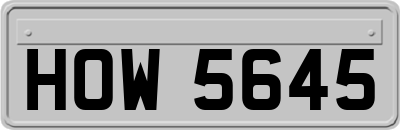 HOW 5645